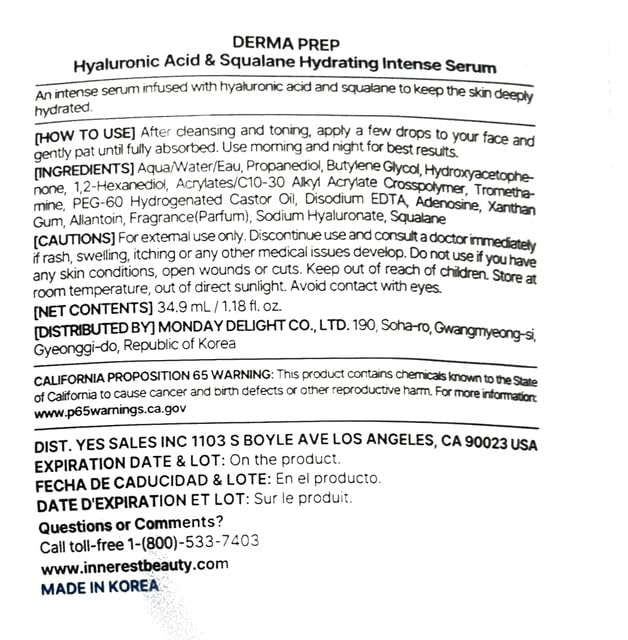 DERMA PREP
Hyaluronic Acid & Squalane Hydrating Intense Serum

An intense serum infused with hyaluronic acid and squalane to keep the skin deeply hydrated.

[HOW TO USE] After cleansing and toning, apply a few drops to your face and gently pat until fully absorbed. Use morning and night for best results.

[INGREDIENTS] Aqua/Water/Eau, Propanediol, Butylene Glycol, Hydroxyacetophenone, 1,2-Hexanediol, Acrylates/C10-30 Alkyl Acrylate Crosspolymer, Tromethamine, PEG-60 Hydrogenated Castor Oil, Disodium EDTA, Adenosine, Xanthan Gum, Allantoin, Fragrance(Parfum), Sodium Hyaluronate, Squalane

[CAUTIONS] For external use only. Discontinue use and consult a doctor immediately if rash, swelling, itching or any other medical issues develop. Do not use if you have any skin conditions, open wounds or cuts. Keep out of reach of children. Store at room temperature, out of direct sunlight. Avoid contact with eyes.

[NET CONTENTS] 34.9 mL / 1.18 fl. oz.

[DISTRIBUTED BY] MONDAY DELIGHT CO., LTD. 190, Soha-ro, Gwangmyeong-si, Gyeonggi-do, Republic of Korea

CALIFORNIA PROPOSITION 65 WARNING: This product contains chemicals known to the State of California to cause cancer and birth defects or other reproductive harm. For more information: www.p65warnings.ca.gov

DIST. YES SALES INC 1103 S BOYLE AVE LOS ANGELES, CA 90023 USA
EXPIRATION DATE & LOT: On the product.
FECHA DE CADUCIDAD & LOTE: En el producto.
DATE D'EXPIRATION ET LOT: Sur le produit.
Questions or Comments?
Call toll-free 1-(800)-533-7403
www.innerestbeauty.com
MADE IN KOREA